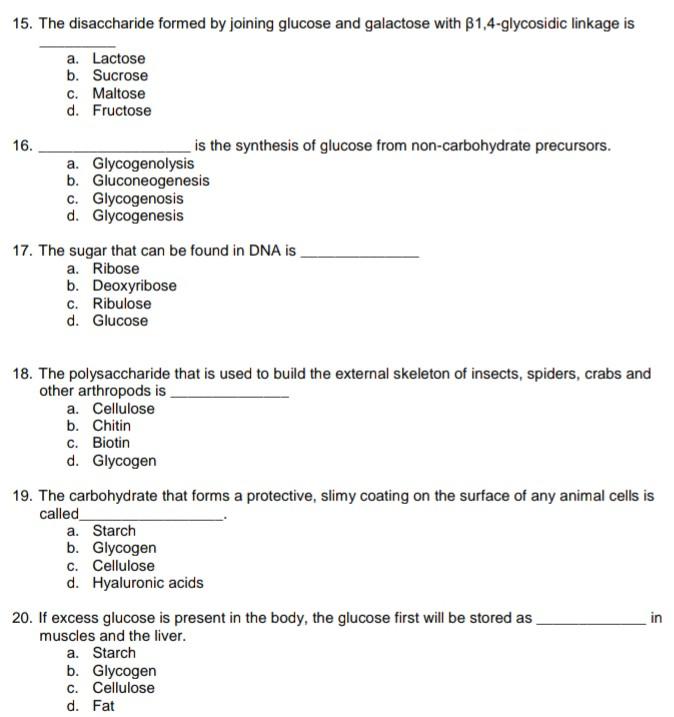 15. The disaccharide formed by joining glucose and galactose with β1,4-glycosidic linkage is ________

a. Lactose
b. Sucrose
c. Maltose
d. Fructose

16. ________________ is the synthesis of glucose from non-carbohydrate precursors.

a. Glycogenolysis
b. Gluconeogenesis
c. Glycogenosis
d. Glycogenesis

17. The sugar that can be found in DNA is ______________

a. Ribose
b. Deoxyribose
c. Ribulose
d. Glucose

18. The polysaccharide that is used to build the external skeleton of insects, spiders, crabs and other arthropods is ______________

a. Cellulose
b. Chitin
c. Biotin
d. Glycogen

19. The carbohydrate that forms a protective, slimy coating on the surface of any animal cells is called________________.

a. Starch
b. Glycogen
c. Cellulose
d. Hyaluronic acids

20. If excess glucose is present in the body, the glucose first will be stored as ______________ in muscles and the liver.

a. Starch
b. Glycogen
c. Cellulose
d. Fat